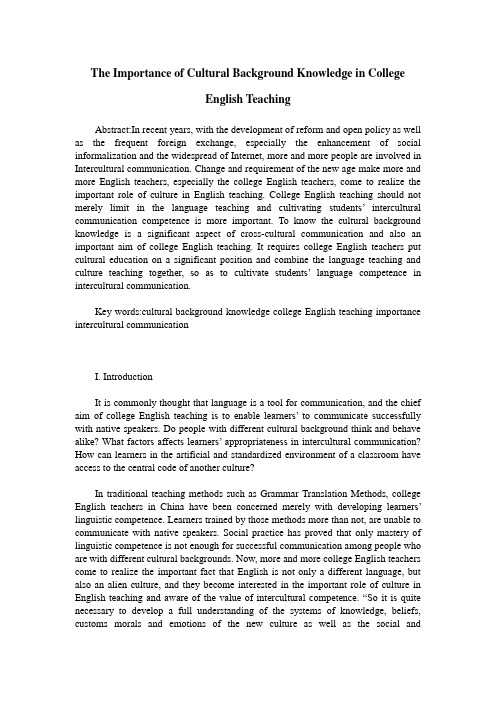 The Importance of Cultural Background Knowledge in College English Teaching

Abstract:In recent years, with the development of reform and open policy as well as the frequent foreign exchange, especially the enhancement of social informalization and the widespread of Internet, more and more people are involved in Intercultural communication. Change and requirement of the new age make more and more English teachers, especially the college English teachers, come to realize the important role of culture in English teaching. College English teaching should not merely limit in the language teaching and cultivating students' intercultural communication competence is more important. To know the cultural background knowledge is a significant aspect of cross-cultural communication and also an important aim of college English teaching. It requires college English teachers put cultural education on a significant position and combine the language teaching and culture teaching together, so as to cultivate students' language competence in intercultural communication.

Key words:cultural background knowledge college English teaching importance intercultural communication

I. Introduction

It is commonly thought that language is a tool for communication, and the chief aim of college English teaching is to enable learners' to communicate successfully with native speakers. Do people with different cultural background think and behave alike? What factors affects learners' appropriateness in intercultural communication? How can learners in the artificial and standardized environment of a classroom have access to the central code of another culture?

In traditional teaching methods such as Grammar Translation Methods, college English teachers in China have been concerned merely with developing learners' linguistic competence. Learners trained by those methods more than not, are unable to communicate with native speakers. Social practice has proved that only mastery of linguistic competence is not enough for successful communication among people who are with different cultural backgrounds. Now, more and more college English teachers come to realize the important fact that English is not only a different language, but also an alien culture, and they become interested in the important role of culture in English teaching and aware of the value of intercultural competence. "So it is quite necessary to develop a full understanding of the systems of knowledge, beliefs, customs morals and emotions of the new culture as well as the social and